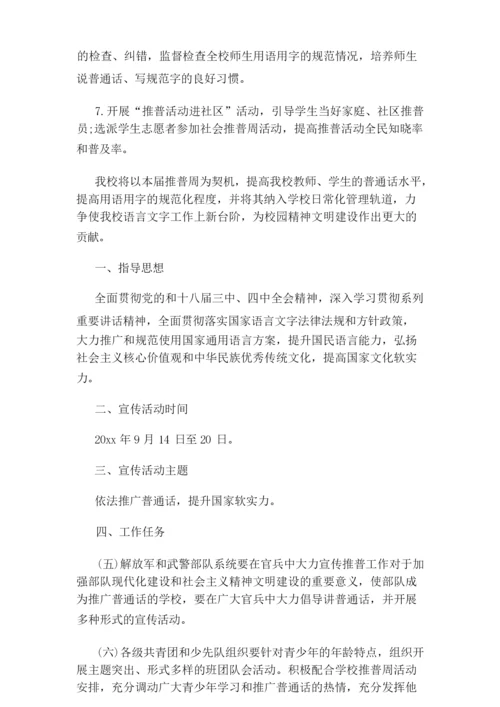 的检查、纠错，监督检查全校师生用语用字的规范情况，培养师生说普通话、写规范字的良好习惯。

7.开展“推普活动进社区”活动，引导学生当好家庭、社区推普员;选派学生志愿者参加社会推普周活动，提高推普活动全民知晓率和普及率。

我校将以本届推普周为契机，提高我校教师、学生的普通话水平，提高用语用字的规范化程度，并将其纳入学校日常化管理轨道，力争使我校语言文字工作上新台阶，为校园精神文明建设作出更大的贡献。

一、指导思想

全面贯彻党的和十八届三中、四中全会精神，深入学习贯彻系列重要讲话精神，全面贯彻落实国家语言文字法律法规和方针政策，大力推广和规范使用国家通用语言方案，提升国民语言能力，弘扬社会主义核心价值观和中华民族优秀传统文化，提高国家文化软实力。

二、宣传活动时间

20xx 年 9 月 14 日至 20 日。

三、宣传活动主题

依法推广普通话，提升国家软实力。

四、工作任务

(五)解放军和武警部队系统要在官兵中大力宣传推普工作对于加强部队现代化建设和社会主义精神文明建设的重要意义，使部队成为推广普通话的学校，要在广大官兵中大力倡导讲普通话，并开展多种形式的宣传活动。

(六)各级共青团和少先队组织要针对青少年的年龄特点，组织开展主题突出、形式多样的班团队会活动。积极配合学校推普周活动安排，充分调动广大青少年学习和推广普通话的热情，充分发挥他